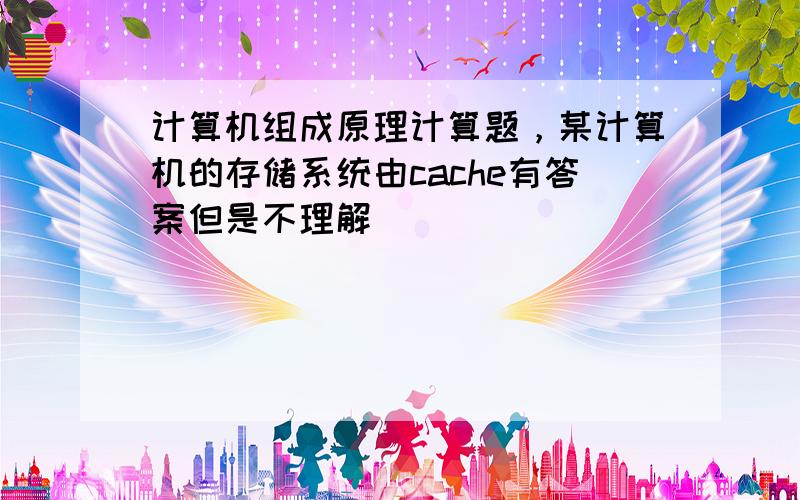 计算机组成原理计算题，某计算机的存储系统由cache有答案但是不理解